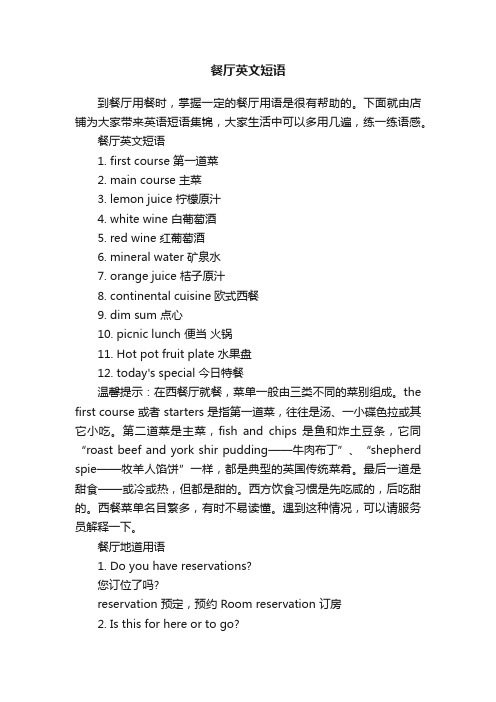 餐厅英文短语

到餐厅用餐时，掌握一定的餐厅用语是很有帮助的。下面就由店铺为大家带来英语短语集锦，大家生活中可以多用几遍，练一练语感。

餐厅英文短语

1. first course 第一道菜

2. main course 主菜

3. lemon juice 柠檬原汁

4. white wine 白葡萄酒

5. red wine 红葡萄酒

6. mineral water 矿泉水

7. orange juice 桔子原汁

8. continental cuisine 欧式西餐

9. dim sum 点心

10. picnic lunch 便当 火锅

11. Hot pot fruit plate 水果盘

12. today's special 今日特餐

温馨提示：在西餐厅就餐，菜单一般由三类不同的菜别组成。the first course 或者 starters 是指第一道菜，往往是汤、一小碟色拉或其它小吃。第二道菜是主菜，fish and chips 是鱼和炸土豆条，它同“roast beef and york shir pudding——牛肉布丁”、“shepherd spie——牧羊人馅饼”一样，都是典型的英国传统菜肴。最后一道是甜食——或冷或热，但都是甜的。西方饮食习惯是先吃咸的，后吃甜的。西餐菜单名目繁多，有时不易读懂。遇到这种情况，可以请服务员解释一下。

餐厅地道用语

1. Do you have reservations?

您订位了吗?

reservation 预定，预约 Room reservation 订房

2. Is this for here or to go?